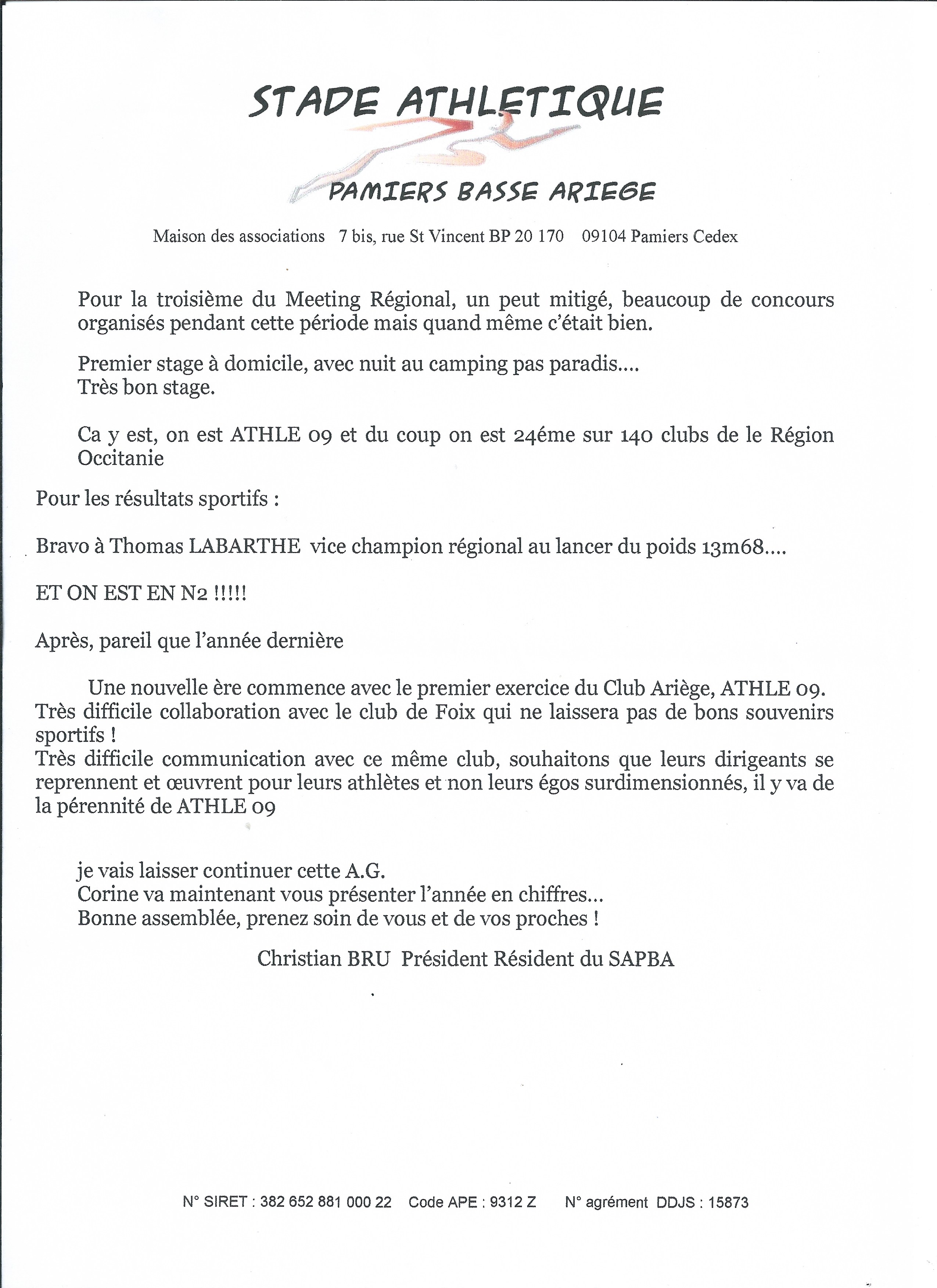 STADE ATHLETIQUE

PAMIERS BASSE ARIEGE

Maison des associations 7 bis, rue St Vincent BP 20 170 09104 Pamiers Cedex

Pour la troisième du Meeting Régional, un peut mitigé, beaucoup de concours organisés pendant cette période mais quand même c'était bien.

Premier stage à domicile, avec nuit au camping pas paradis....
Très bon stage.

Ca y est, on est ATHLE 09 et du coup on est 24éme sur 140 clubs de le Région Occitanie

Pour les résultats sportifs :

Bravo à Thomas LABARTHE vice champion régional au lancer du poids 13m68....

ET ON EST EN N2 !!!!!

Après, pareil que l'année dernière

Une nouvelle ère commence avec le premier exercice du Club Ariège, ATHLE 09.
Très difficile collaboration avec le club de Foix qui ne laissera pas de bons souvenirs sportifs !
Très difficile communication avec ce même club, souhaitons que leurs dirigeants se reprennent et œuvrent pour leurs athlètes et non leurs égos surdimensionnés, il y va de la pérennité de ATHLE 09

je vais laisser continuer cette A.G.
Corine va maintenant vous présenter l'année en chiffres...
Bonne assemblée, prenez soin de vous et de vos proches !

Christian BRU Président Résident du SAPBA

N° SIRET : 382 652 881 000 22 Code APE : 9312 Z N° agrément DDJS : 15873